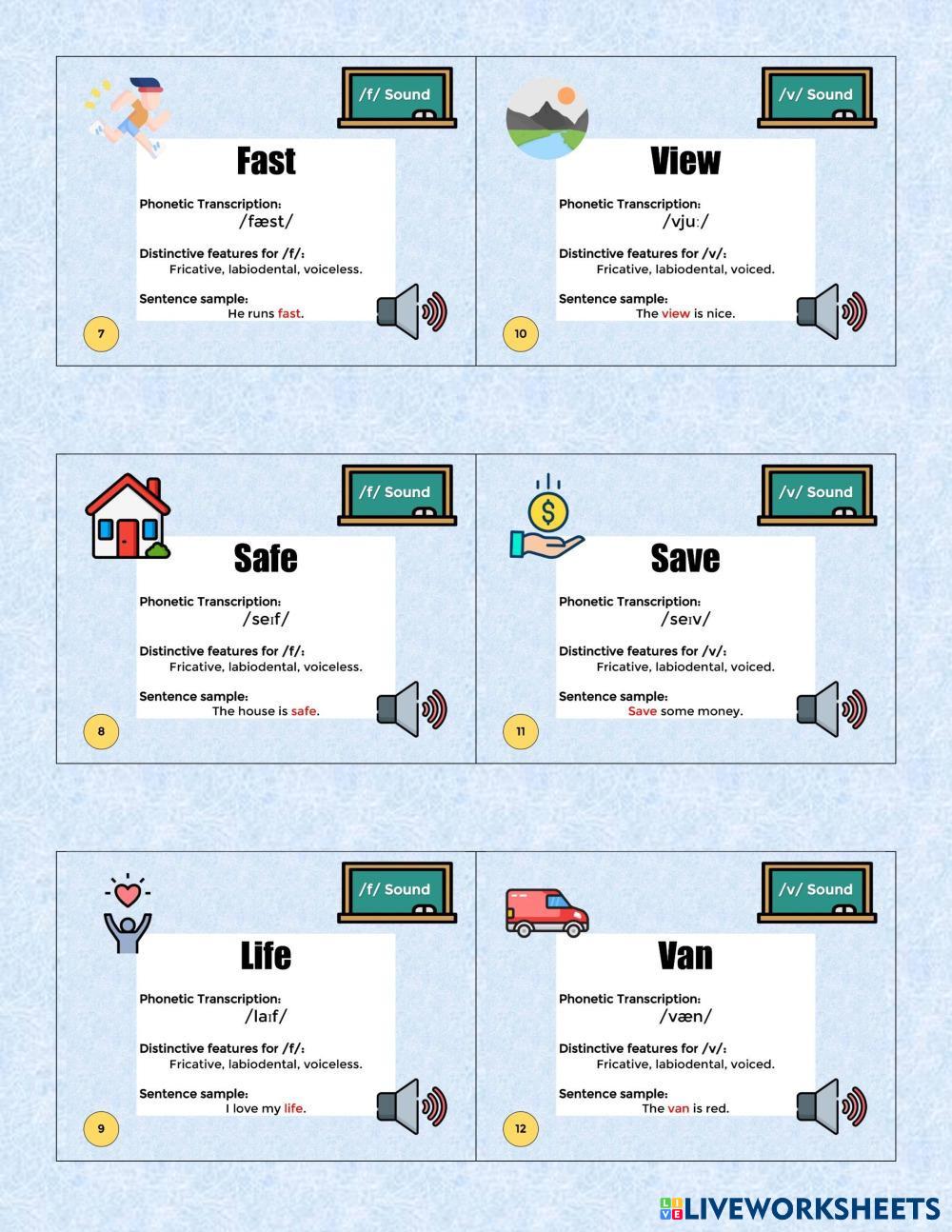 /f/ Sound

Fast

Phonetic Transcription:
/fæst/

Distinctive features for /f/:
Fricative, labiodental, voiceless.

Sentence sample:
He runs fast.

7

/v/ Sound

View

Phonetic Transcription:
/vjuː/

Distinctive features for /v/:
Fricative, labiodental, voiced.

Sentence sample:
The view is nice.

10

/f/ Sound

Safe

Phonetic Transcription:
/seɪf/

Distinctive features for /f/:
Fricative, labiodental, voiceless.

Sentence sample:
The house is safe.

8

/v/ Sound

Save

Phonetic Transcription:
/seɪv/

Distinctive features for /v/:
Fricative, labiodental, voiced.

Sentence sample:
Save some money.

11

/f/ Sound

Life

Phonetic Transcription:
/laɪf/

Distinctive features for /f/:
Fricative, labiodental, voiceless.

Sentence sample:
I love my life.

9

/v/ Sound

Van

Phonetic Transcription:
/væn/

Distinctive features for /v/:
Fricative, labiodental, voiced.

Sentence sample:
The van is red.

12

LIVEWORKSHEETS